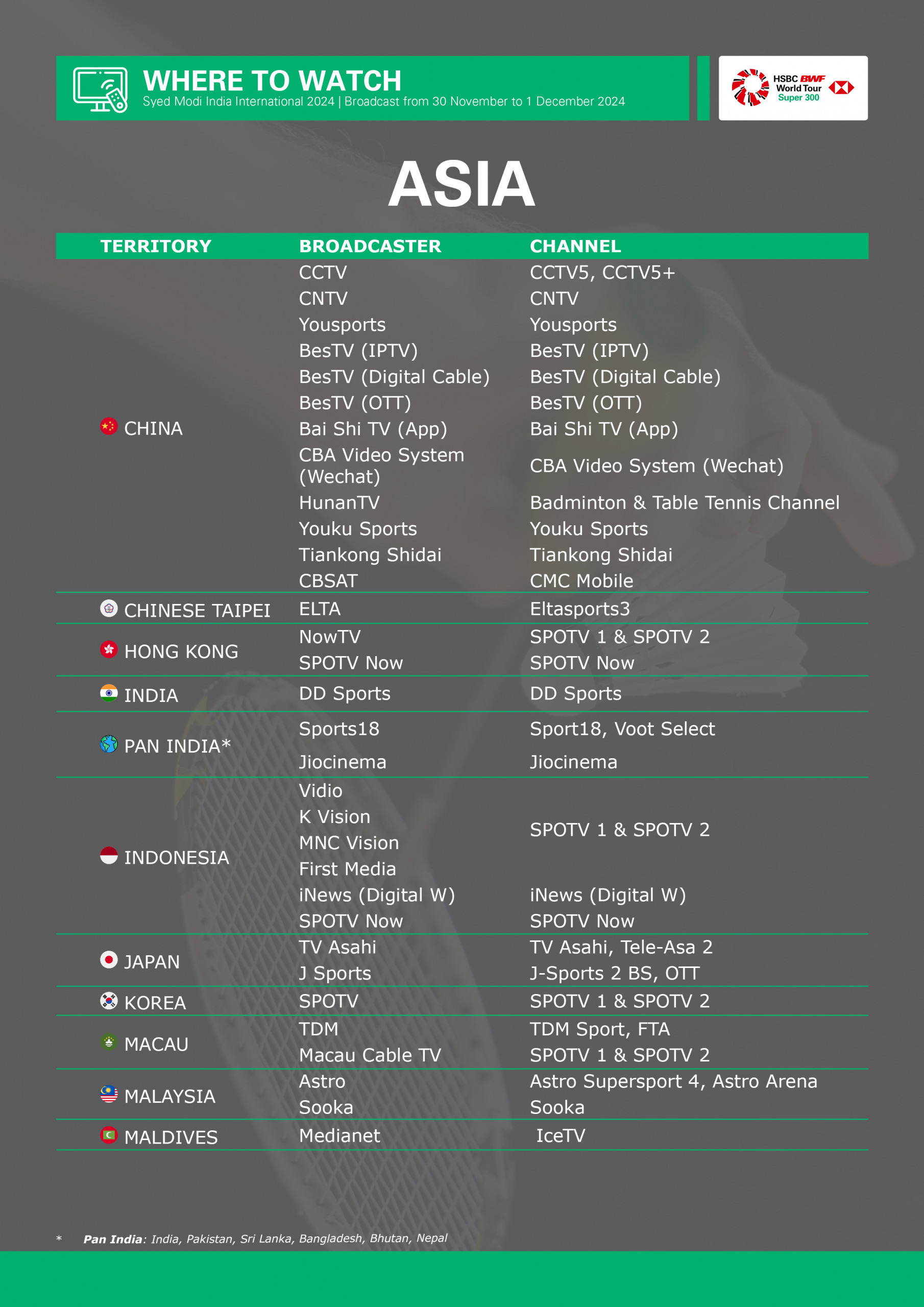 WHERE TO WATCH
Syed Modi India International 2024 | Broadcast from 30 November to 1 December 2024

HSBC BWF World Tour Super 300

ASIA

| TERRITORY | BROADCASTER | CHANNEL |
|---|---|---|
| CHINA | CCTV | CCTV5, CCTV5+ |
| | CNTV | CNTV |
| | Yousports | Yousports |
| | BesTV (IPTV) | BesTV (IPTV) |
| | BesTV (Digital Cable) | BesTV (Digital Cable) |
| | BesTV (OTT) | BesTV (OTT) |
| | Bai Shi TV (App) | Bai Shi TV (App) |
| | CBA Video System (Wechat) | CBA Video System (Wechat) |
| | HunanTV | Badminton & Table Tennis Channel |
| | Youku Sports | Youku Sports |
| | Tiankong Shidai | Tiankong Shidai |
| | CBSAT | CMC Mobile |
| CHINESE TAIPEI | ELTA | Eltasports3 |
| HONG KONG | NowTV | SPOTV 1 & SPOTV 2 |
| | SPOTV Now | SPOTV Now |
| INDIA | DD Sports | DD Sports |
| PAN INDIA* | Sports18 | Sport18, Voot Select |
| | Jiocinema | Jiocinema |
| INDONESIA | Vidio | SPOTV 1 & SPOTV 2 |
| | K Vision | |
| | MNC Vision | |
| | First Media | |
| | iNews (Digital W) | iNews (Digital W) |
| | SPOTV Now | SPOTV Now |
| JAPAN | TV Asahi | TV Asahi, Tele-Asa 2 |
| | J Sports | J-Sports 2 BS, OTT |
| KOREA | SPOTV | SPOTV 1 & SPOTV 2 |
| MACAU | TDM | TDM Sport, FTA |
| | Macau Cable TV | SPOTV 1 & SPOTV 2 |
| MALAYSIA | Astro | Astro Supersport 4, Astro Arena |
| | Sooka | Sooka |
| MALDIVES | Medianet | IceTV |

* Pan India: India, Pakistan, Sri Lanka, Bangladesh, Bhutan, Nepal